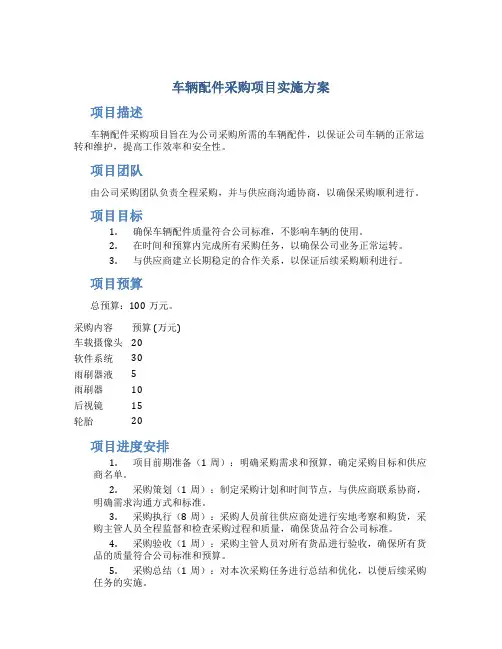 车辆配件采购项目实施方案

项目描述

车辆配件采购项目旨在为公司采购所需的车辆配件，以保证公司车辆的正常运转和维护，提高工作效率和安全性。

项目团队

由公司采购团队负责全程采购，并与供应商沟通协商，以确保采购顺利进行。

项目目标

1. 确保车辆配件质量符合公司标准，不影响车辆的使用。
2. 在时间和预算内完成所有采购任务，以确保公司业务正常运转。
3. 与供应商建立长期稳定的合作关系，以保证后续采购顺利进行。

项目预算

总预算：100 万元。

| 采购内容 | 预算 (万元) |
|---|---|
| 车载摄像头 | 20 |
| 软件系统 | 30 |
| 雨刷器液 | 5 |
| 雨刷器 | 10 |
| 后视镜 | 15 |
| 轮胎 | 20 |

项目进度安排

1. 项目前期准备（1 周）：明确采购需求和预算，确定采购目标和供应商名单。
2. 采购策划（1 周）：制定采购计划和时间节点，与供应商联系协商，明确需求沟通方式和标准。
3. 采购执行（8 周）：采购人员前往供应商处进行实地考察和购货，采购主管人员全程监督和检查采购过程和质量，确保货品符合公司标准。
4. 采购验收（1 周）：采购主管人员对所有货品进行验收，确保所有货品的质量符合公司标准和预算。
5. 采购总结（1 周）：对本次采购任务进行总结和优化，以便后续采购任务的实施。